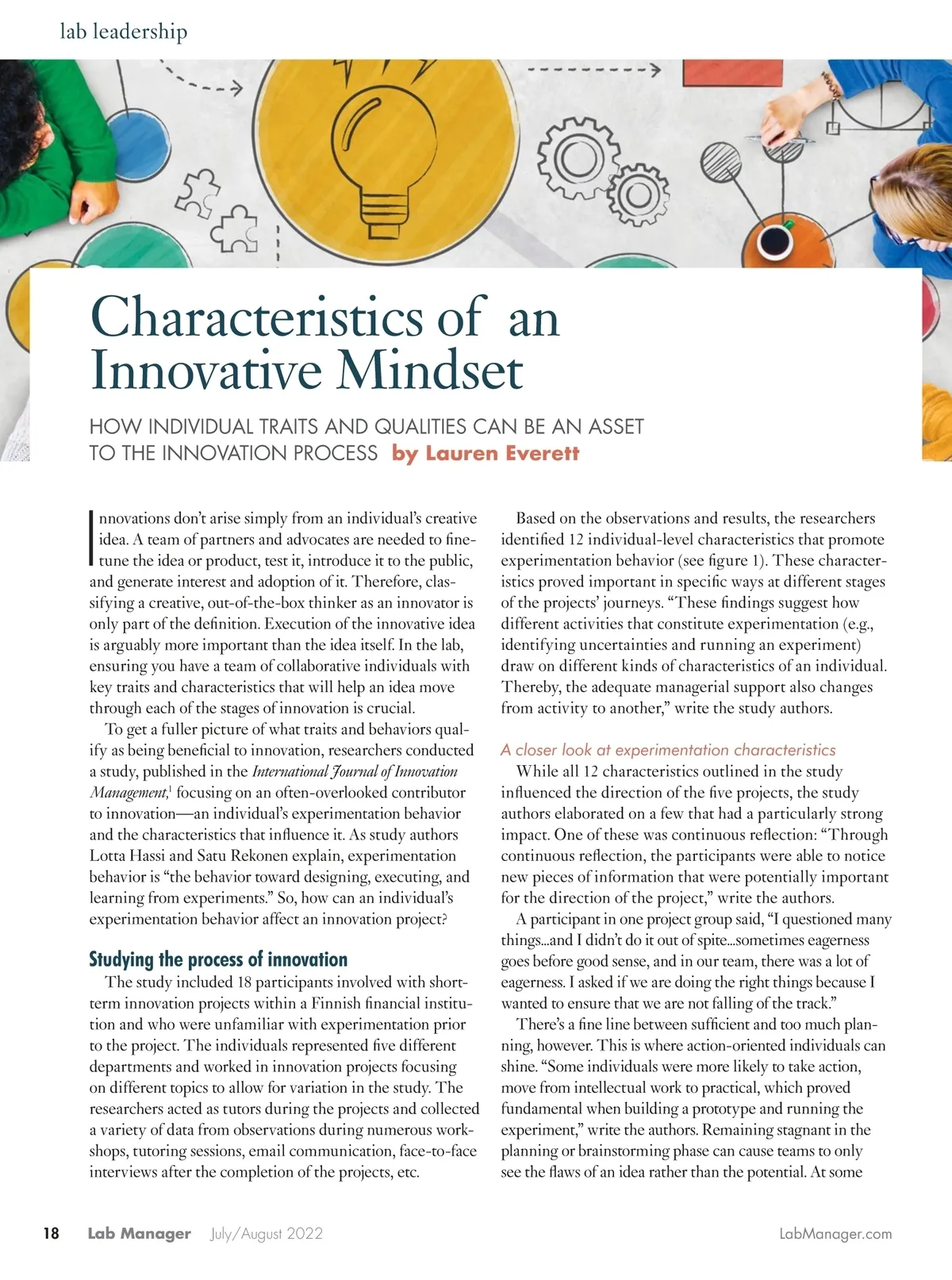 lab leadership

Characteristics of an Innovative Mindset

HOW INDIVIDUAL TRAITS AND QUALITIES CAN BE AN ASSET TO THE INNOVATION PROCESS by Lauren Everett

Innovations don't arise simply from an individual's creative idea. A team of partners and advocates are needed to fine-tune the idea or product, test it, introduce it to the public, and generate interest and adoption of it. Therefore, classifying a creative, out-of-the-box thinker as an innovator is only part of the definition. Execution of the innovative idea is arguably more important than the idea itself. In the lab, ensuring you have a team of collaborative individuals with key traits and characteristics that will help an idea move through each of the stages of innovation is crucial.

To get a fuller picture of what traits and behaviors qualify as being beneficial to innovation, researchers conducted a study, published in the International Journal of Innovation Management,$^1$ focusing on an often-overlooked contributor to innovation—an individual's experimentation behavior and the characteristics that influence it. As study authors Lotta Hassi and Satu Rekonen explain, experimentation behavior is "the behavior toward designing, executing, and learning from experiments." So, how can an individual's experimentation behavior affect an innovation project?

Studying the process of innovation

The study included 18 participants involved with short-term innovation projects within a Finnish financial institution and who were unfamiliar with experimentation prior to the project. The individuals represented five different departments and worked in innovation projects focusing on different topics to allow for variation in the study. The researchers acted as tutors during the projects and collected a variety of data from observations during numerous workshops, tutoring sessions, email communication, face-to-face interviews after the completion of the projects, etc.

Based on the observations and results, the researchers identified 12 individual-level characteristics that promote experimentation behavior (see figure 1). These characteristics proved important in specific ways at different stages of the projects' journeys. "These findings suggest how different activities that constitute experimentation (e.g., identifying uncertainties and running an experiment) draw on different kinds of characteristics of an individual. Thereby, the adequate managerial support also changes from activity to another," write the study authors.

A closer look at experimentation characteristics

While all 12 characteristics outlined in the study influenced the direction of the five projects, the study authors elaborated on a few that had a particularly strong impact. One of these was continuous reflection: "Through continuous reflection, the participants were able to notice new pieces of information that were potentially important for the direction of the project," write the authors.

A participant in one project group said, "I questioned many things...and I didn't do it out of spite...sometimes eagerness goes before good sense, and in our team, there was a lot of eagerness. I asked if we are doing the right things because I wanted to ensure that we are not falling of the track."

There's a fine line between sufficient and too much planning, however. This is where action-oriented individuals can shine. "Some individuals were more likely to take action, move from intellectual work to practical, which proved fundamental when building a prototype and running the experiment," write the authors. Remaining stagnant in the planning or brainstorming phase can cause teams to only see the flaws of an idea rather than the potential. At some

18 Lab Manager July/August 2022 LabManager.com